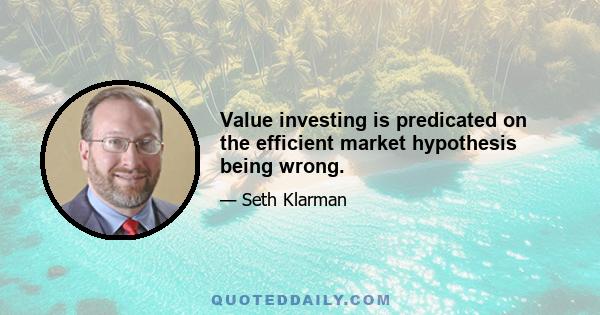 Value investing is predicated on the efficient market hypothesis being wrong.

— Seth Klarman

QUOTEDDAILY.COM